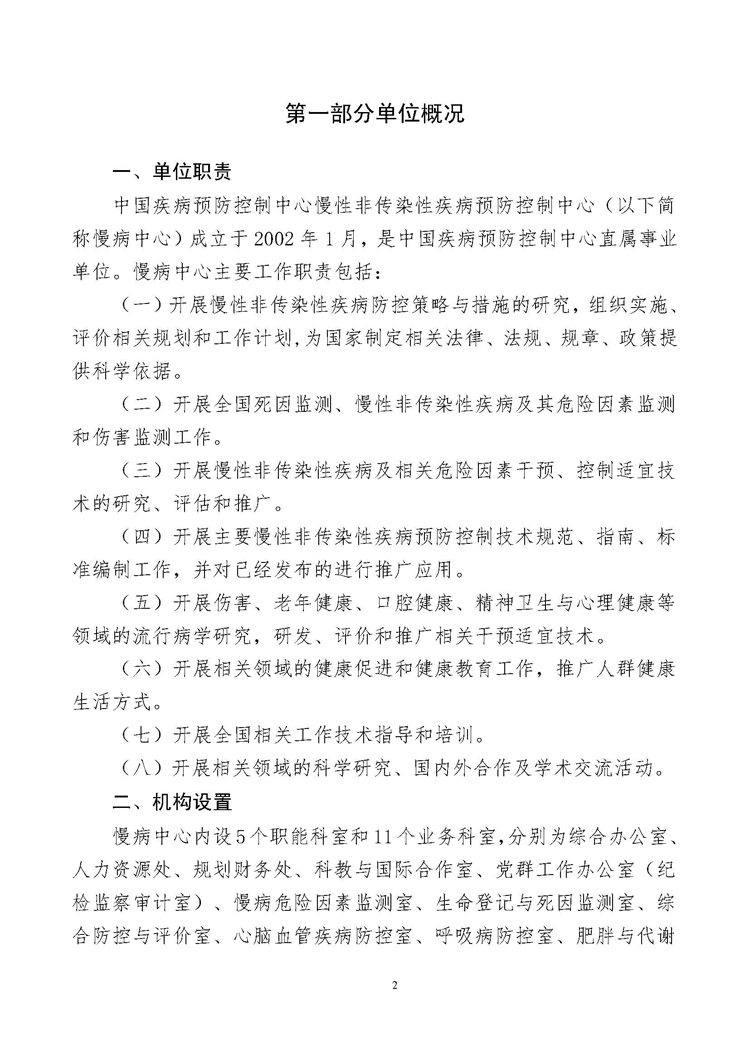 第一部分单位概况

一、单位职责

中国疾病预防控制中心慢性非传染性疾病预防控制中心（以下简称慢病中心）成立于2002年1月，是中国疾病预防控制中心直属事业单位。慢病中心主要工作职责包括：

（一）开展慢性非传染性疾病防控策略与措施的研究，组织实施、评价相关规划和工作计划，为国家制定相关法律、法规、规章、政策提供科学依据。

（二）开展全国死因监测、慢性非传染性疾病及其危险因素监测和伤害监测工作。

（三）开展慢性非传染性疾病及相关危险因素干预、控制适宜技术的研究、评估和推广。

（四）开展主要慢性非传染性疾病预防控制技术规范、指南、标准编制工作，并对已经发布的进行推广应用。

（五）开展伤害、老年健康、口腔健康、精神卫生与心理健康等领域的流行病学研究，研发、评价和推广相关干预适宜技术。

（六）开展相关领域的健康促进和健康教育工作，推广人群健康生活方式。

（七）开展全国相关工作技术指导和培训。

（八）开展相关领域的科学研究、国内外合作及学术交流活动。

二、机构设置

慢病中心内设5个职能科室和11个业务科室，分别为综合办公室、人力资源处、规划财务处、科教与国际合作室、党群工作办公室（纪检监察审计室）、慢病危险因素监测室、生命登记与死因监测室、综合防控与评价室、心脑血管疾病防控室、呼吸病防控室、肥胖与代谢

2